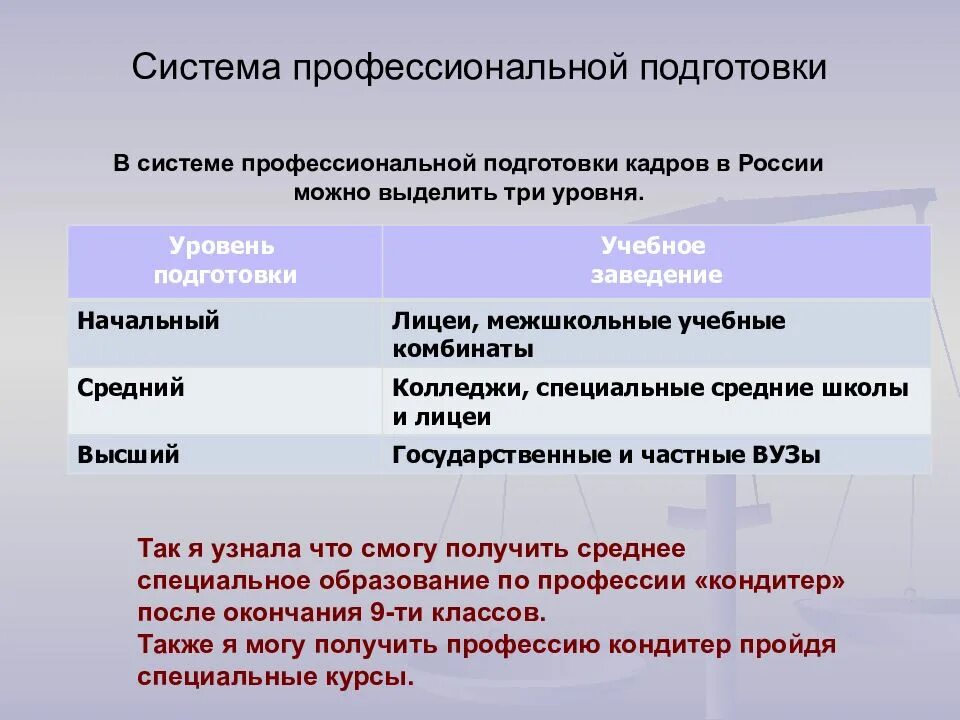 Система профессиональной подготовки

В системе профессиональной подготовки кадров в России можно выделить три уровня.

| Уровень подготовки | Учебное заведение |
|---|---|
| Начальный | Лицеи, межшкольные учебные комбинаты |
| Средний | Колледжи, специальные средние школы и лицеи |
| Высший | Государственные и частные ВУЗы |

Так я узнала что смогу получить среднее специальное образование по профессии «кондитер» после окончания 9-ти классов.
Также я могу получить профессию кондитер пройдя специальные курсы.